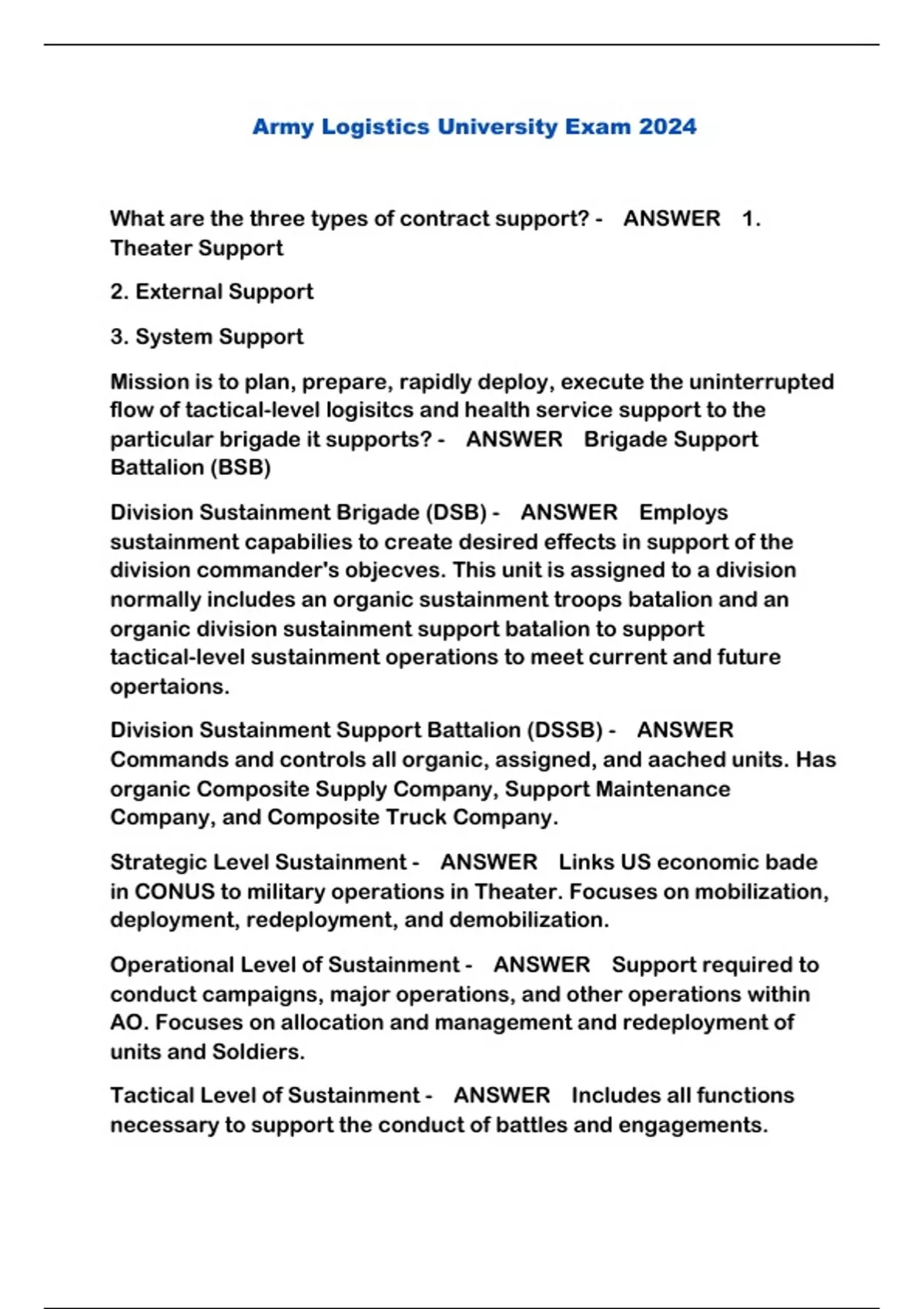 Army Logistics University Exam 2024

What are the three types of contract support? - ANSWER 1. Theater Support

2. External Support

3. System Support

Mission is to plan, prepare, rapidly deploy, execute the uninterrupted flow of tactical-level logisitcs and health service support to the particular brigade it supports? - ANSWER Brigade Support Battalion (BSB)

Division Sustainment Brigade (DSB) - ANSWER Employs sustainment capabilies to create desired effects in support of the division commander's objecves. This unit is assigned to a division normally includes an organic sustainment troops batalion and an organic division sustainment support batalion to support tactical-level sustainment operations to meet current and future opertaions.

Division Sustainment Support Battalion (DSSB) - ANSWER Commands and controls all organic, assigned, and aached units. Has organic Composite Supply Company, Support Maintenance Company, and Composite Truck Company.

Strategic Level Sustainment - ANSWER Links US economic bade in CONUS to military operations in Theater. Focuses on mobilization, deployment, redeployment, and demobilization.

Operational Level of Sustainment - ANSWER Support required to conduct campaigns, major operations, and other operations within AO. Focuses on allocation and management and redeployment of units and Soldiers.

Tactical Level of Sustainment - ANSWER Includes all functions necessary to support the conduct of battles and engagements.